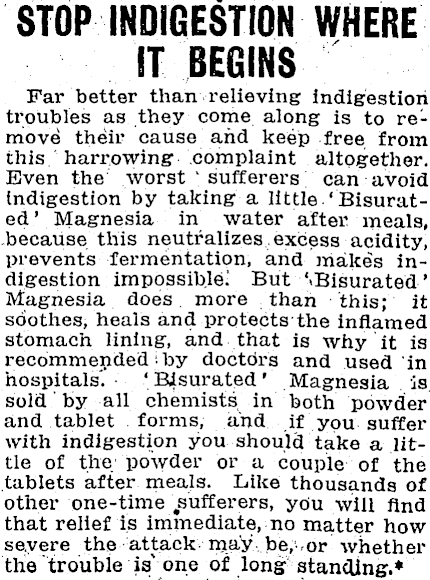 STOP INDIGESTION WHERE IT BEGINS

Far better than relieving indigestion troubles as they come along is to remove their cause and keep free from this harrowing complaint altogether. Even the worst sufferers can avoid indigestion by taking a little 'Bisurated' Magnesia in water after meals, because this neutralizes excess acidity, prevents fermentation, and makes indigestion impossible. But 'Bisurated' Magnesia does more than this; it soothes, heals and protects the inflamed stomach lining, and that is why it is recommended by doctors and used in hospitals. 'Bisurated' Magnesia is sold by all chemists in both powder and tablet forms, and if you suffer with indigestion you should take a little of the powder or a couple of the tablets after meals. Like thousands of other one-time sufferers, you will find that relief is immediate, no matter how severe the attack may be, or whether the trouble is one of long standing.*